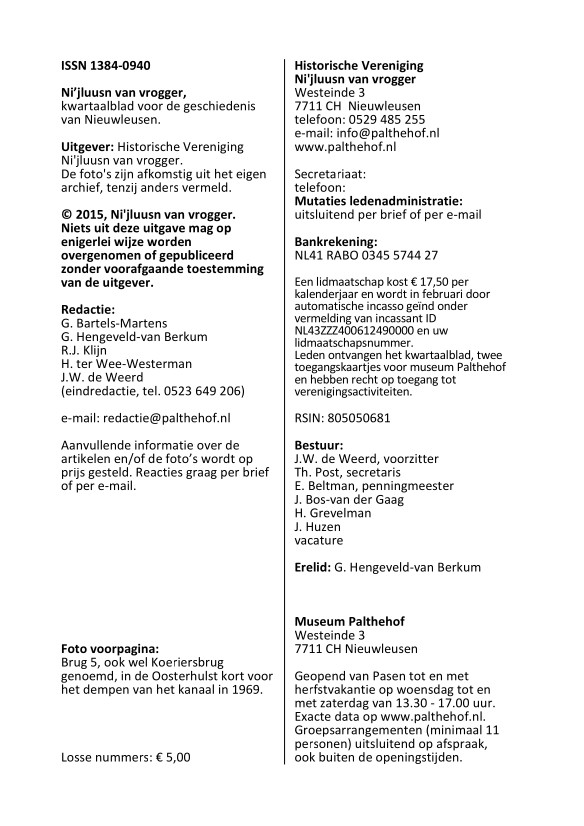 ISSN 1384-0940

Ni'jluusn van vrogger,
kwartaalblad voor de geschiedenis van Nieuwleusen.

Uitgever: Historische Vereniging Ni'jluusn van vrogger.
De foto's zijn afkomstig uit het eigen archief, tenzij anders vermeld.

© 2015, Ni'jluusn van vrogger. Niets uit deze uitgave mag op enigerlei wijze worden overgenomen of gepubliceerd zonder voorafgaande toestemming van de uitgever.

Redactie:
G. Bartels-Martens
G. Hengeveld-van Berkum
R.J. Klijn
H. ter Wee-Westerman
J.W. de Weerd
(eindredactie, tel. 0523 649 206)

e-mail: redactie@palthehof.nl

Aanvullende informatie over de artikelen en/of de foto's wordt op prijs gesteld. Reacties graag per brief of per e-mail.

Foto voorpagina:
Brug 5, ook wel Koeriersbrug genoemd, in de Oosterhulst kort voor het dempen van het kanaal in 1969.

Losse nummers: € 5,00

Historische Vereniging
Ni'jluusn van vrogger
Westeinde 3
7711 CH Nieuwleusen
telefoon: 0529 485 255
e-mail: info@palthehof.nl
www.palthehof.nl

Secretariaat:
telefoon:
Mutaties ledenadministratie:
uitsluitend per brief of per e-mail

Bankrekening:
NL41 RABO 0345 5744 27

Een lidmaatschap kost € 17,50 per kalenderjaar en wordt in februari door automatische incasso geïnd onder vermelding van incassant ID NL43ZZZ400612490000 en uw lidmaatschapsnummer.
Leden ontvangen het kwartaalblad, twee toegangskaartjes voor museum Palthehof en hebben recht op toegang tot verenigingsactiviteiten.

RSIN: 805050681

Bestuur:
J.W. de Weerd, voorzitter
Th. Post, secretaris
E. Beltman, penningmeester
J. Bos-van der Gaag
H. Grevelman
J. Huzen
vacature

Erelid: G. Hengeveld-van Berkum

Museum Palthehof
Westeinde 3
7711 CH Nieuwleusen

Geopend van Pasen tot en met herfstvakantie op woensdag tot en met zaterdag van 13.30 - 17.00 uur. Exacte data op www.palthehof.nl. Groepsarrangementen (minimaal 11 personen) uitsluitend op afspraak, ook buiten de openingstijden.